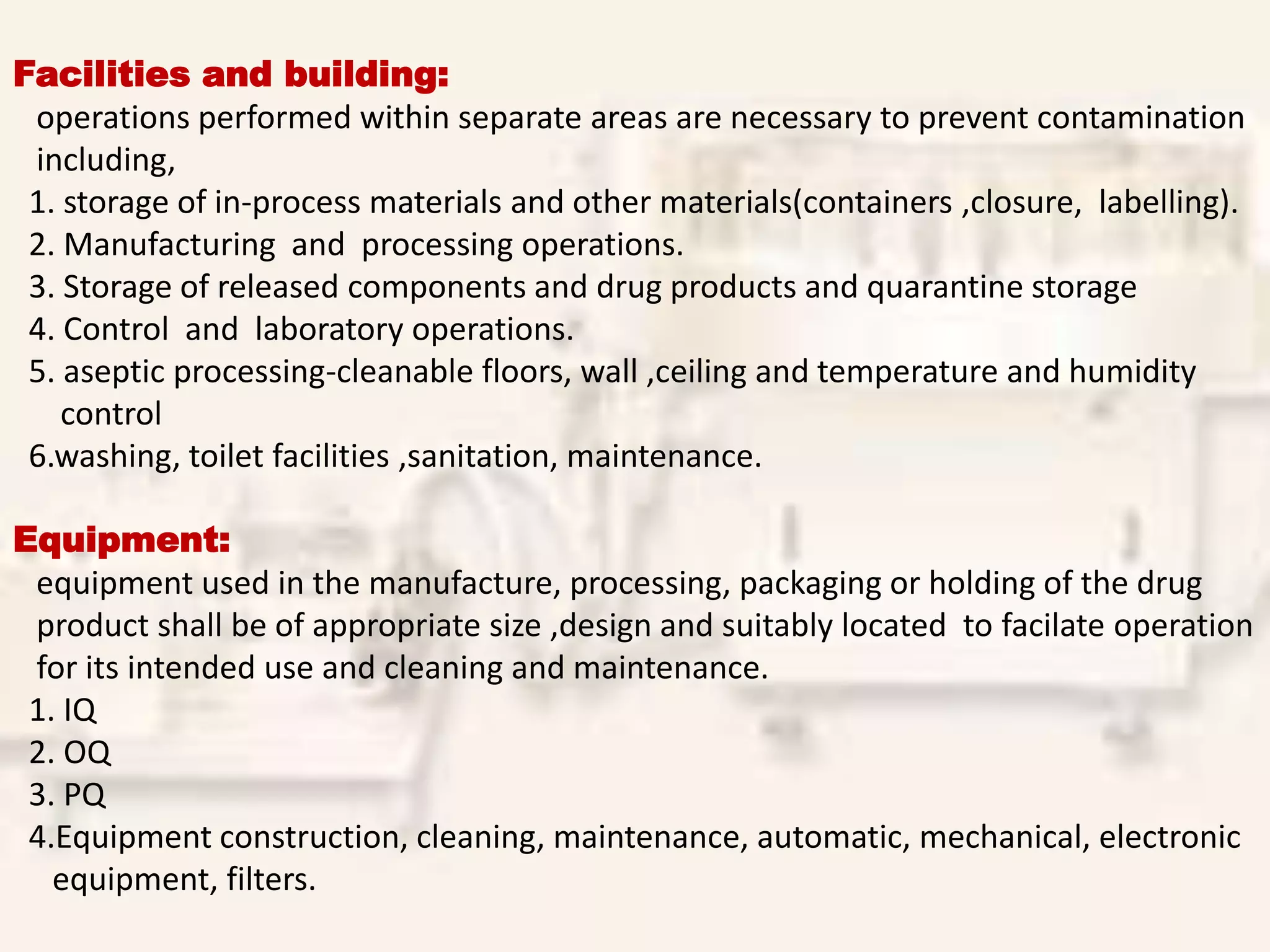 Facilities and building:

operations performed within separate areas are necessary to prevent contamination including,

1. storage of in-process materials and other materials(containers ,closure, labelling).
2. Manufacturing and processing operations.
3. Storage of released components and drug products and quarantine storage
4. Control and laboratory operations.
5. aseptic processing-cleanable floors, wall ,ceiling and temperature and humidity control
6.washing, toilet facilities ,sanitation, maintenance.

Equipment:

equipment used in the manufacture, processing, packaging or holding of the drug product shall be of appropriate size ,design and suitably located to facilate operation for its intended use and cleaning and maintenance.

1. IQ
2. OQ
3. PQ
4.Equipment construction, cleaning, maintenance, automatic, mechanical, electronic equipment, filters.